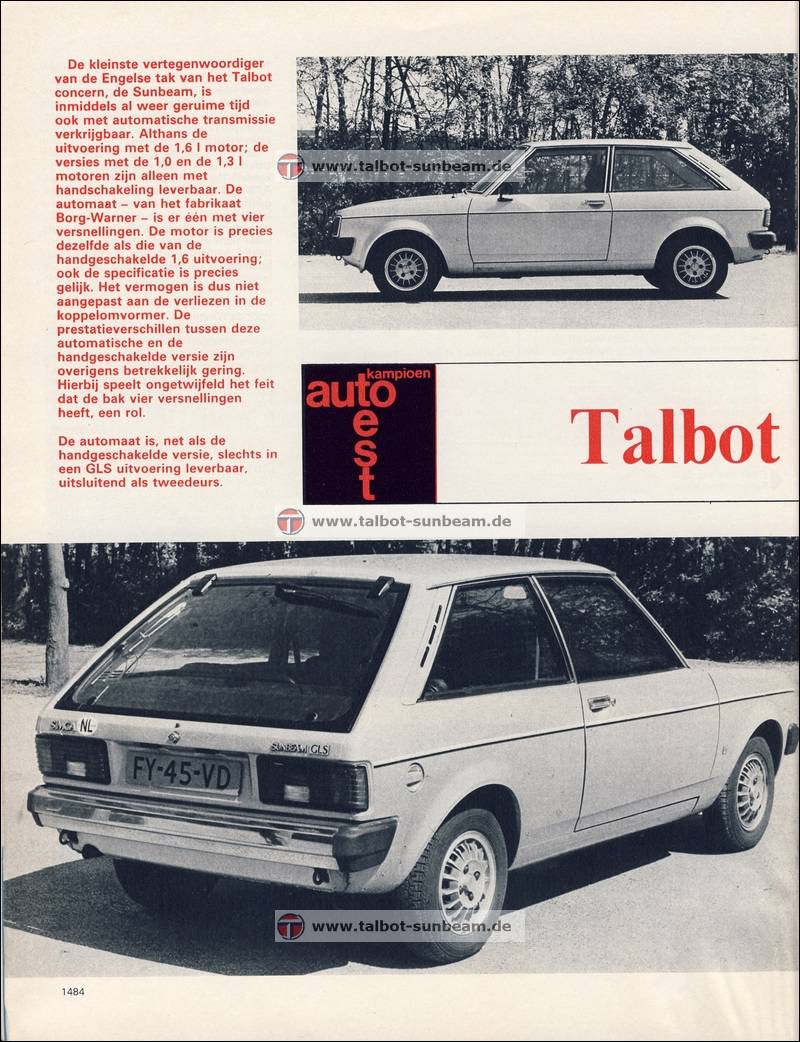 De kleinste vertegenwoordiger van de Engelse tak van het Talbot concern, de Sunbeam, is inmiddels al weer geruime tijd ook met automatische transmissie verkrijgbaar. Althans de uitvoering met de 1,6 l motor; de versies met de 1,0 en de 1,3 l motoren zijn alleen met handschakeling leverbaar. De automaat – van het fabrikaat Borg-Warner – is er één met vier versnellingen. De motor is precies dezelfde als die van de handgeschakelde 1,6 uitvoering; ook de specificatie is precies gelijk. Het vermogen is dus niet aangepast aan de verliezen in de koppelomvormer. De prestatieverschillen tussen deze automatische en de handgeschakelde versie zijn overigens betrekkelijk gering. Hierbij speelt ongetwijfeld het feit dat de bak vier versnellingen heeft, een rol.

De automaat is, net als de handgeschakelde versie, slechts in een GLS uitvoering leverbaar, uitsluitend als tweedeurs.

www.talbot-sunbeam.de

kampioen autotest

Talbot

www.talbot-sunbeam.de

SIMCA NL

SUNBEAM GLS

FY-45-VD

www.talbot-sunbeam.de

1484